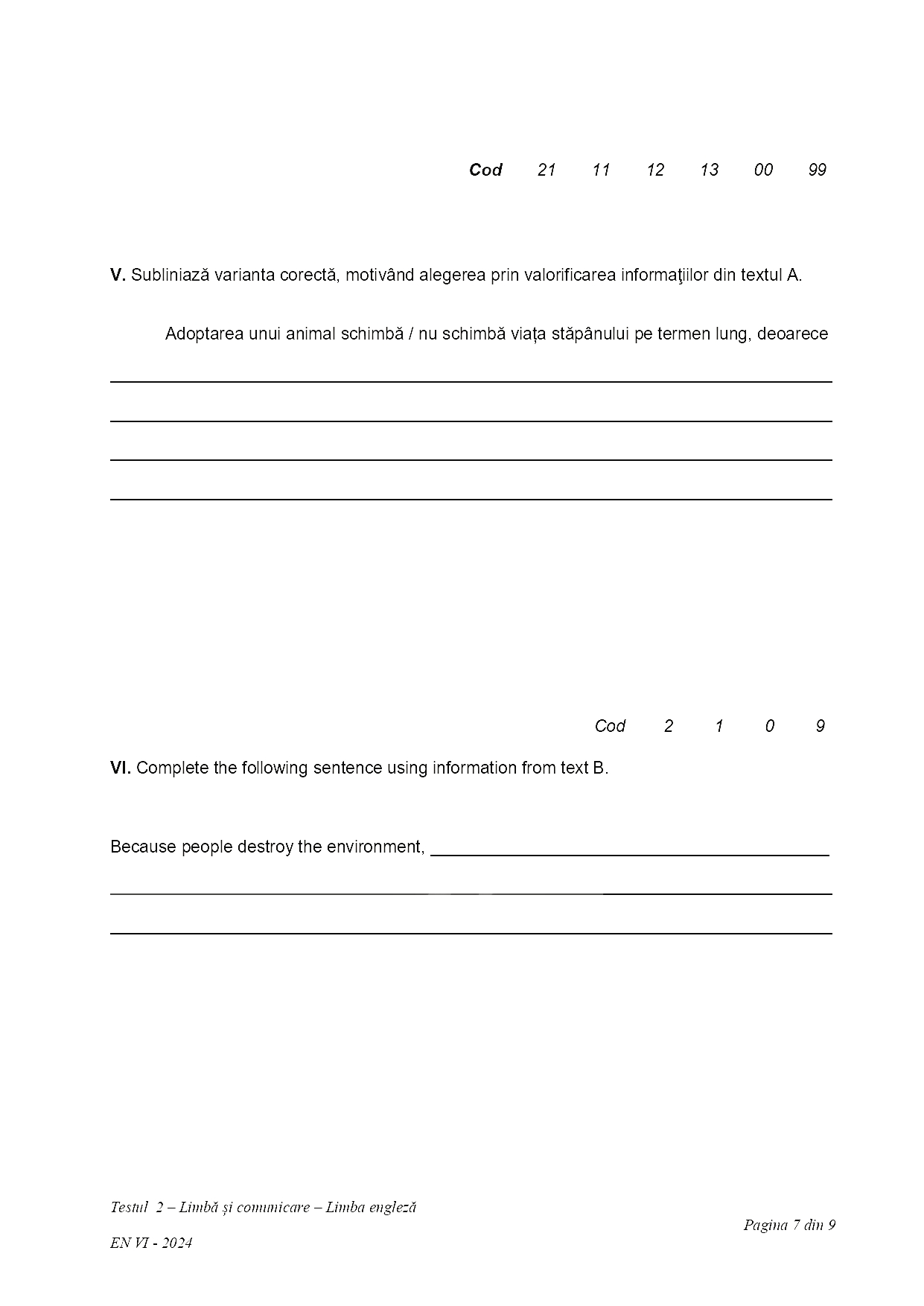 Cod 21 11 12 13 00 99

V. Subliniază varianta corectă, motivând alegerea prin valorificarea informaţiilor din textul A.

Adoptarea unui animal schimbă / nu schimbă viața stăpânului pe termen lung, deoarece

Cod 2 1 0 9

VI. Complete the following sentence using information from text B.

Because people destroy the environment,

Testul 2 – Limbă și comunicare – Limba engleză
EN VI - 2024

Pagina 7 din 9